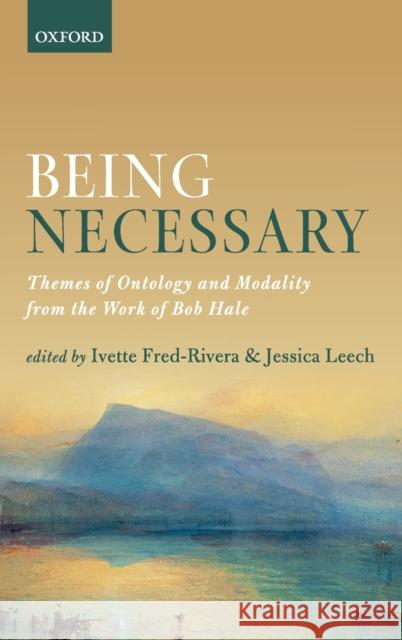 OXFORD

BEING NECESSARY

Themes of Ontology and Modality from the Work of Bob Hale

edited by Ivette Fred-Rivera & Jessica Leech